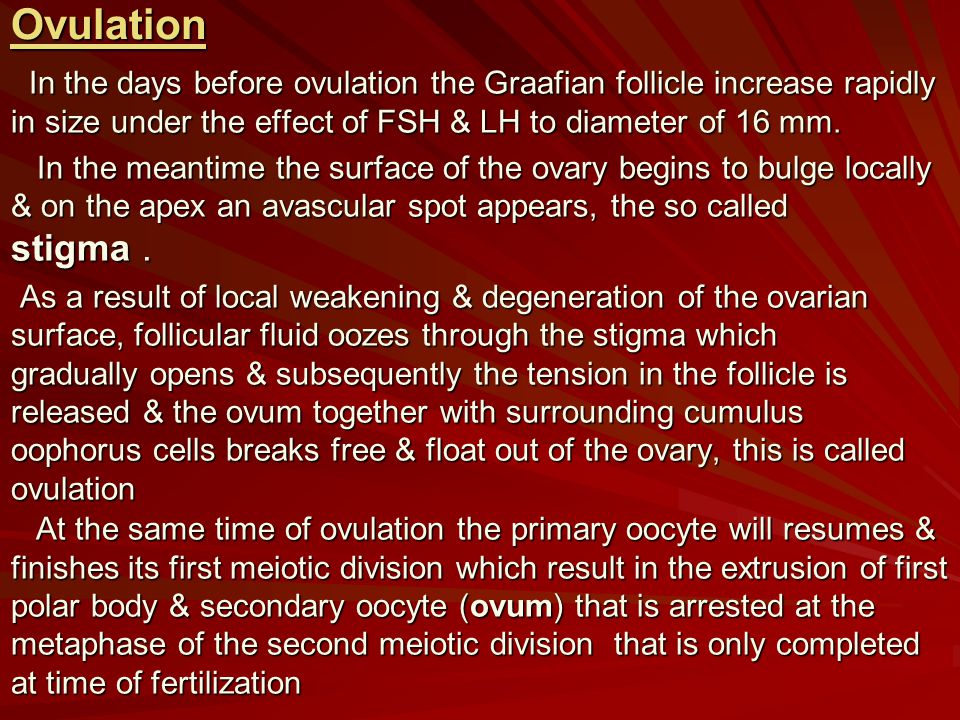 Ovulation

In the days before ovulation the Graafian follicle increase rapidly in size under the effect of FSH & LH to diameter of 16 mm.

In the meantime the surface of the ovary begins to bulge locally & on the apex an avascular spot appears, the so called stigma .

As a result of local weakening & degeneration of the ovarian surface, follicular fluid oozes through the stigma which gradually opens & subsequently the tension in the follicle is released & the ovum together with surrounding cumulus oophorus cells breaks free & float out of the ovary, this is called ovulation

At the same time of ovulation the primary oocyte will resumes & finishes its first meiotic division which result in the extrusion of first polar body & secondary oocyte (ovum) that is arrested at the metaphase of the second meiotic division that is only completed at time of fertilization